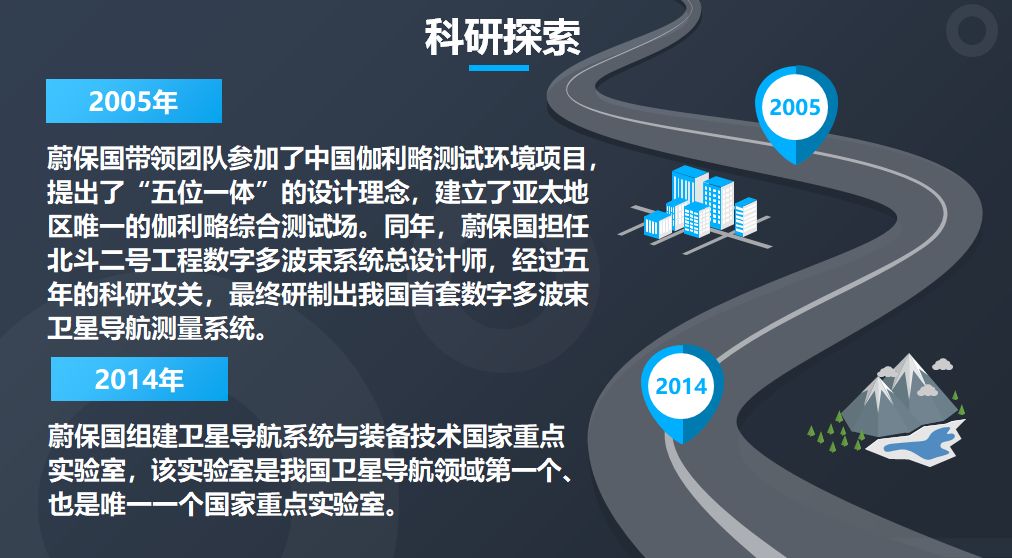 科研探索

2005年

蔚保国带领团队参加了中国伽利略测试环境项目，提出了“五位一体”的设计理念，建立了亚太地区唯一的伽利略综合测试场。同年，蔚保国担任北斗二号工程数字多波束系统总设计师，经过五年的科研攻关，最终研制出我国首套数字多波束卫星导航测量系统。

2014年

蔚保国组建卫星导航系统与装备技术国家重点实验室，该实验室是我国卫星导航领域第一个、也是唯一一个国家重点实验室。

2005

2014